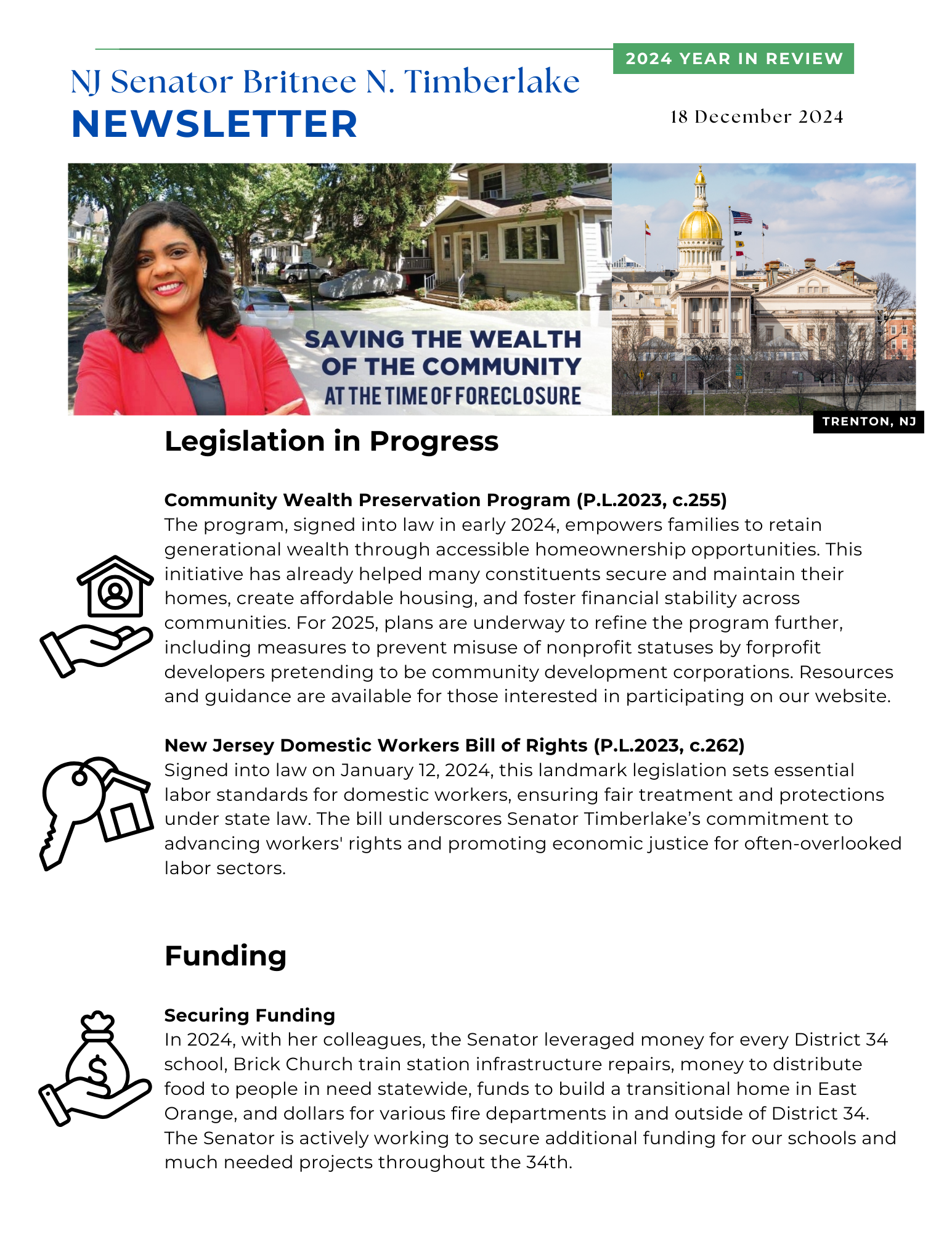 2024 YEAR IN REVIEW

NJ Senator Britnee N. Timberlake
NEWSLETTER

18 December 2024

SAVING THE WEALTH OF THE COMMUNITY AT THE TIME OF FORECLOSURE

TRENTON, NJ

Legislation in Progress

Community Wealth Preservation Program (P.L.2023, c.255)
The program, signed into law in early 2024, empowers families to retain generational wealth through accessible homeownership opportunities. This initiative has already helped many constituents secure and maintain their homes, create affordable housing, and foster financial stability across communities. For 2025, plans are underway to refine the program further, including measures to prevent misuse of nonprofit statuses by forprofit developers pretending to be community development corporations. Resources and guidance are available for those interested in participating on our website.

New Jersey Domestic Workers Bill of Rights (P.L.2023, c.262)
Signed into law on January 12, 2024, this landmark legislation sets essential labor standards for domestic workers, ensuring fair treatment and protections under state law. The bill underscores Senator Timberlake's commitment to advancing workers' rights and promoting economic justice for often-overlooked labor sectors.

Funding

Securing Funding
In 2024, with her colleagues, the Senator leveraged money for every District 34 school, Brick Church train station infrastructure repairs, money to distribute food to people in need statewide, funds to build a transitional home in East Orange, and dollars for various fire departments in and outside of District 34. The Senator is actively working to secure additional funding for our schools and much needed projects throughout the 34th.